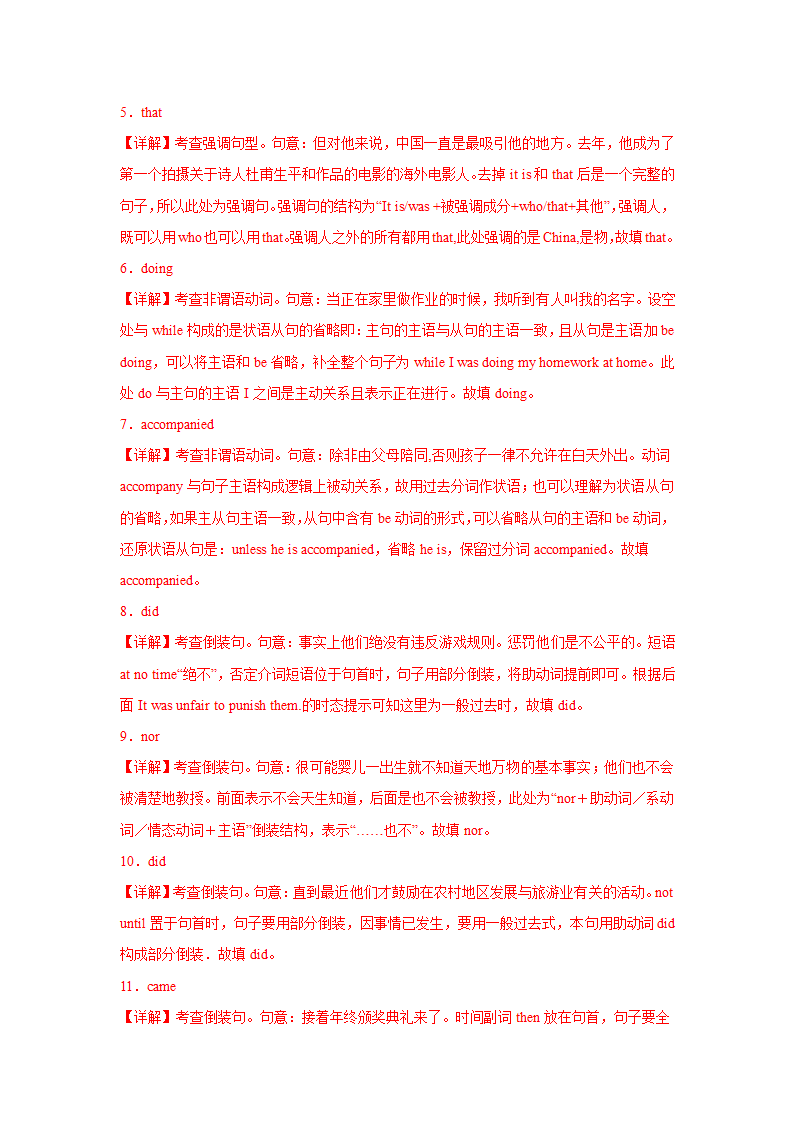 5．that

【详解】考查强调句型。句意：但对他来说，中国一直是最吸引他的地方。去年，他成为了第一个拍摄关于诗人杜甫生平和作品的电影的海外电影人。去掉 it is 和 that 后是一个完整的句子，所以此处为强调句。强调句的结构为“It is/was +被强调成分+who/that+其他”，强调人，既可以用 who 也可以用 that。强调人之外的所有都用 that,此处强调的是 China,是物,故填 that。

6．doing

【详解】考查非谓语动词。句意：当正在家里做作业的时候，我听到有人叫我的名字。设空处与 while 构成的是状语从句的省略即：主句的主语与从句的主语一致，且从句是主语加 be doing，可以将主语和 be 省略，补全整个句子为 while I was doing my homework at home。此处 do 与主句的主语 I 之间是主动关系且表示正在进行。故填 doing。

7．accompanied

【详解】考查非谓语动词。句意：除非由父母陪同,否则孩子一律不允许在白天外出。动词 accompany 与句子主语构成逻辑上被动关系，故用过去分词作状语；也可以理解为状语从句的省略,如果主从句主语一致,从句中含有 be 动词的形式,可以省略从句的主语和 be 动词，还原状语从句是：unless he is accompanied，省略 he is，保留过分词 accompanied。故填 accompanied。

8．did

【详解】考查倒装句。句意：事实上他们绝没有违反游戏规则。惩罚他们是不公平的。短语 at no time“绝不”，否定介词短语位于句首时，句子用部分倒装，将助动词提前即可。根据后面 It was unfair to punish them.的时态提示可知这里为一般过去时，故填 did。

9．nor

【详解】考查倒装句。句意：很可能婴儿一出生就不知道天地万物的基本事实；他们也不会被清楚地教授。前面表示不会天生知道，后面是也不会被教授，此处为“nor＋助动词／系动词／情态动词＋主语”倒装结构，表示“……也不”。故填 nor。

10．did

【详解】考查倒装句。句意：直到最近他们才鼓励在农村地区发展与旅游业有关的活动。not until 置于句首时，句子要用部分倒装，因事情已发生，要用一般过去式，本句用助动词 did 构成部分倒装．故填 did。

11．came

【详解】考查倒装句。句意：接着年终颁奖典礼来了。时间副词 then 放在句首，句子要全